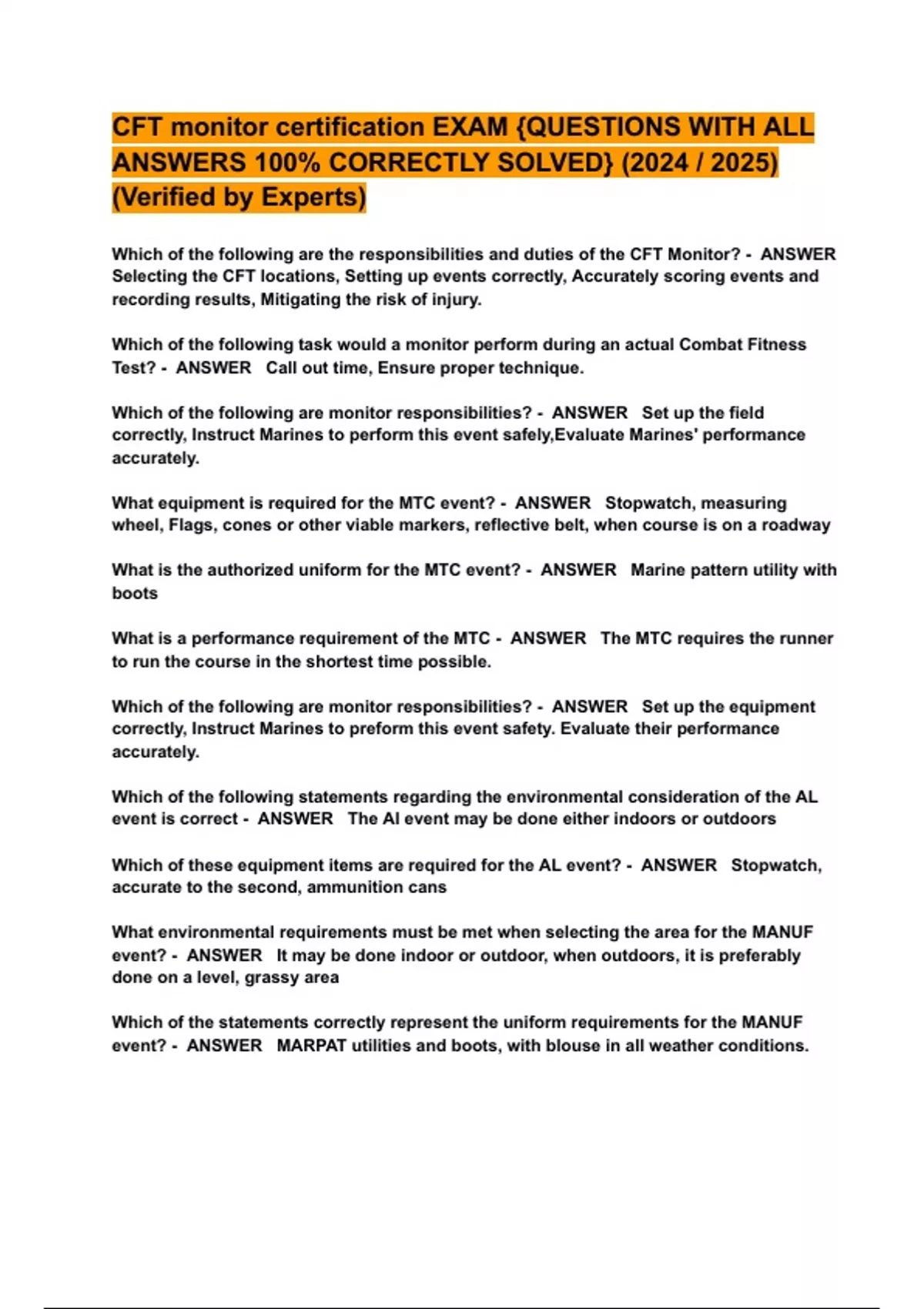 CFT monitor certification EXAM {QUESTIONS WITH ALL ANSWERS 100% CORRECTLY SOLVED} (2024 / 2025) (Verified by Experts)

Which of the following are the responsibilities and duties of the CFT Monitor? - ANSWER Selecting the CFT locations, Setting up events correctly, Accurately scoring events and recording results, Mitigating the risk of injury.

Which of the following task would a monitor perform during an actual Combat Fitness Test? - ANSWER Call out time, Ensure proper technique.

Which of the following are monitor responsibilities? - ANSWER Set up the field correctly, Instruct Marines to perform this event safely,Evaluate Marines' performance accurately.

What equipment is required for the MTC event? - ANSWER Stopwatch, measuring wheel, Flags, cones or other viable markers, reflective belt, when course is on a roadway

What is the authorized uniform for the MTC event? - ANSWER Marine pattern utility with boots

What is a performance requirement of the MTC - ANSWER The MTC requires the runner to run the course in the shortest time possible.

Which of the following are monitor responsibilities? - ANSWER Set up the equipment correctly, Instruct Marines to preform this event safety. Evaluate their performance accurately.

Which of the following statements regarding the environmental consideration of the AL event is correct - ANSWER The Al event may be done either indoors or outdoors

Which of these equipment items are required for the AL event? - ANSWER Stopwatch, accurate to the second, ammunition cans

What environmental requirements must be met when selecting the area for the MANUF event? - ANSWER It may be done indoor or outdoor, when outdoors, it is preferably done on a level, grassy area

Which of the statements correctly represent the uniform requirements for the MANUF event? - ANSWER MARPAT utilities and boots, with blouse in all weather conditions.